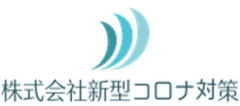 株式会社新型コロナ対策